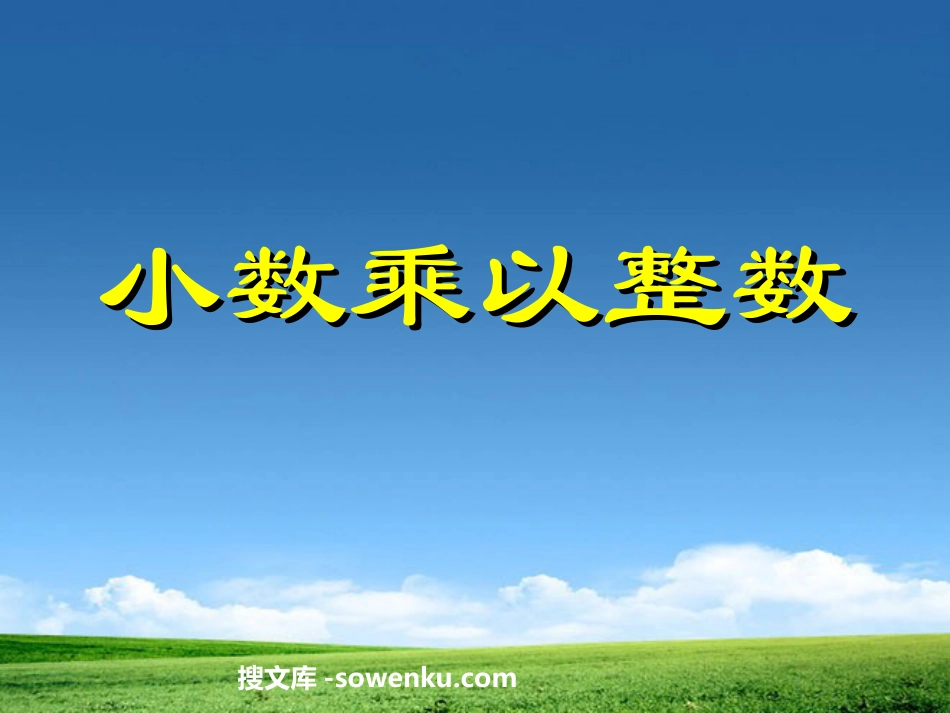 小数乘以整数

搜文库 -sowenku.com